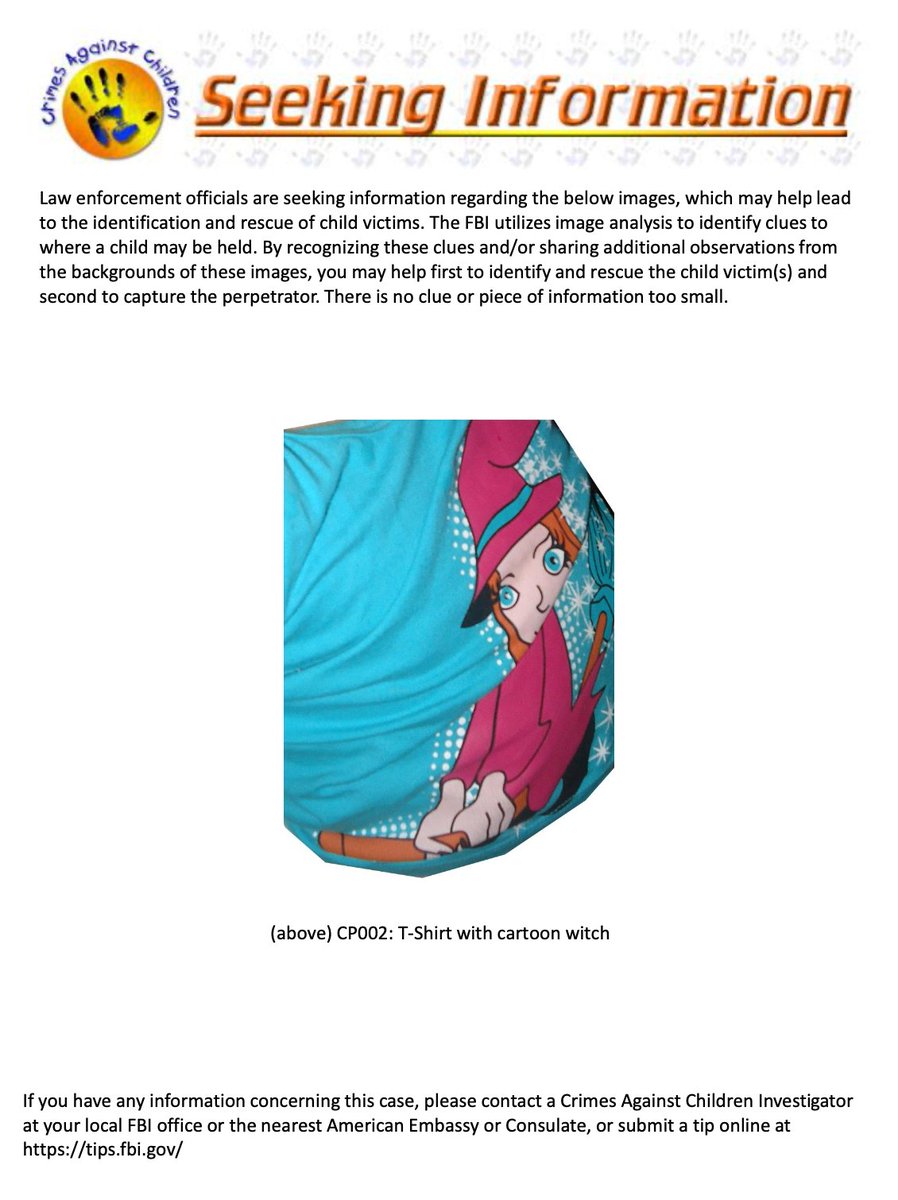 Crimes Against Children

Seeking Information

Law enforcement officials are seeking information regarding the below images, which may help lead to the identification and rescue of child victims. The FBI utilizes image analysis to identify clues to where a child may be held. By recognizing these clues and/or sharing additional observations from the backgrounds of these images, you may help first to identify and rescue the child victim(s) and second to capture the perpetrator. There is no clue or piece of information too small.

(above) CP002: T-Shirt with cartoon witch

If you have any information concerning this case, please contact a Crimes Against Children Investigator at your local FBI office or the nearest American Embassy or Consulate, or submit a tip online at https://tips.fbi.gov/